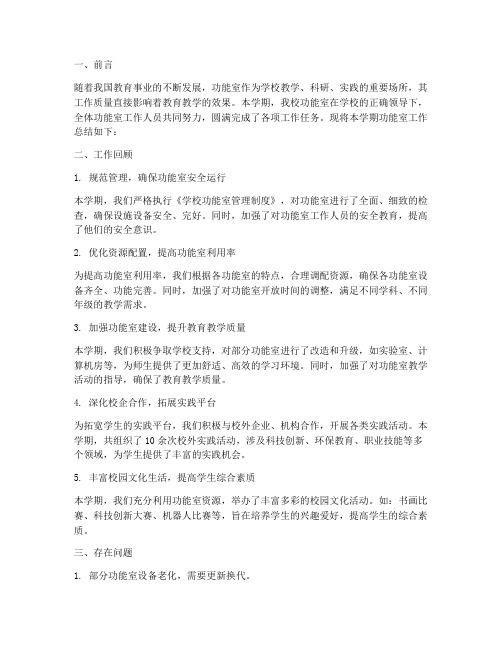 一、前言

随着我国教育事业的不断发展，功能室作为学校教学、科研、实践的重要场所，其工作质量直接影响着教育教学的效果。本学期，我校功能室在学校的正确领导下，全体功能室工作人员共同努力，圆满完成了各项工作任务。现将本学期功能室工作总结如下：

二、工作回顾

1. 规范管理，确保功能室安全运行

本学期，我们严格执行《学校功能室管理制度》，对功能室进行了全面、细致的检查，确保设施设备安全、完好。同时，加强了对功能室工作人员的安全教育，提高了他们的安全意识。

2. 优化资源配置，提高功能室利用率

为提高功能室利用率，我们根据各功能室的特点，合理调配资源，确保各功能室设备齐全、功能完善。同时，加强了对功能室开放时间的调整，满足不同学科、不同年级的教学需求。

3. 加强功能室建设，提升教育教学质量

本学期，我们积极争取学校支持，对部分功能室进行了改造和升级，如实验室、计算机房等，为师生提供了更加舒适、高效的学习环境。同时，加强了对功能室教学活动的指导，确保了教育教学质量。

4. 深化校企合作，拓展实践平台

为拓宽学生的实践平台，我们积极与校外企业、机构合作，开展各类实践活动。本学期，共组织了 10 余次校外实践活动，涉及科技创新、环保教育、职业技能等多个领域，为学生提供了丰富的实践机会。

5. 丰富校园文化生活，提高学生综合素质

本学期，我们充分利用功能室资源，举办了丰富多彩的校园文化活动。如：书画比赛、科技创新大赛、机器人比赛等，旨在培养学生的兴趣爱好，提高学生的综合素质。

三、存在问题

1. 部分功能室设备老化，需要更新换代。